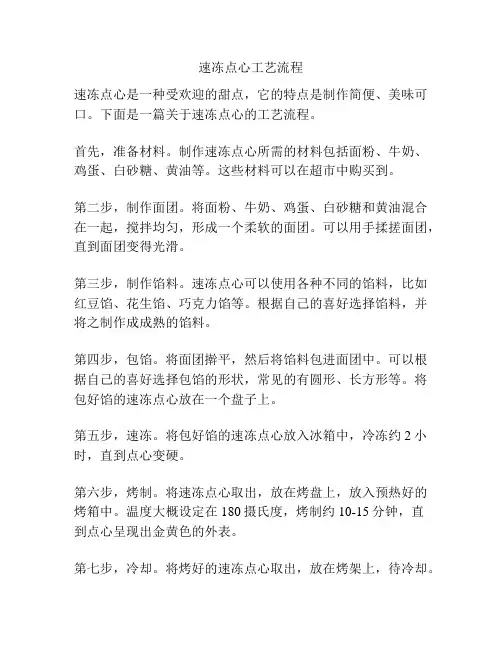 速冻点心工艺流程

速冻点心是一种受欢迎的甜点，它的特点是制作简便、美味可口。下面是一篇关于速冻点心的工艺流程。

首先，准备材料。制作速冻点心所需的材料包括面粉、牛奶、鸡蛋、白砂糖、黄油等。这些材料可以在超市中购买到。

第二步，制作面团。将面粉、牛奶、鸡蛋、白砂糖和黄油混合在一起，搅拌均匀，形成一个柔软的面团。可以用手揉搓面团，直到面团变得光滑。

第三步，制作馅料。速冻点心可以使用各种不同的馅料，比如红豆馅、花生馅、巧克力馅等。根据自己的喜好选择馅料，并将之制作成成熟的馅料。

第四步，包馅。将面团擀平，然后将馅料包进面团中。可以根据自己的喜好选择包馅的形状，常见的有圆形、长方形等。将包好馅的速冻点心放在一个盘子上。

第五步，速冻。将包好馅的速冻点心放入冰箱中，冷冻约 2 小时，直到点心变硬。

第六步，烤制。将速冻点心取出，放在烤盘上，放入预热好的烤箱中。温度大概设定在 180 摄氏度，烤制约 10-15 分钟，直到点心呈现出金黄色的外表。

第七步，冷却。将烤好的速冻点心取出，放在烤架上，待冷却。